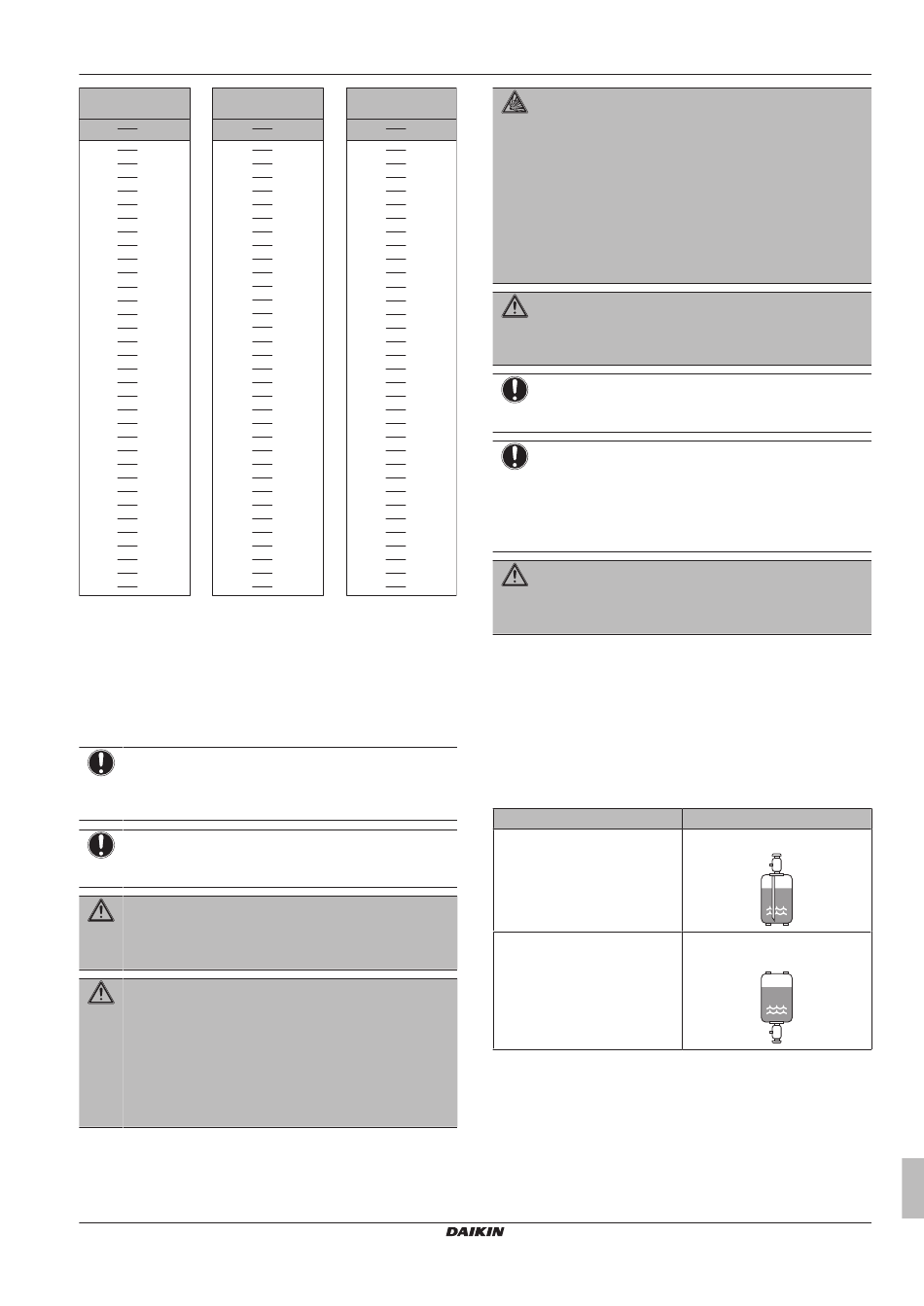 DAIKIN